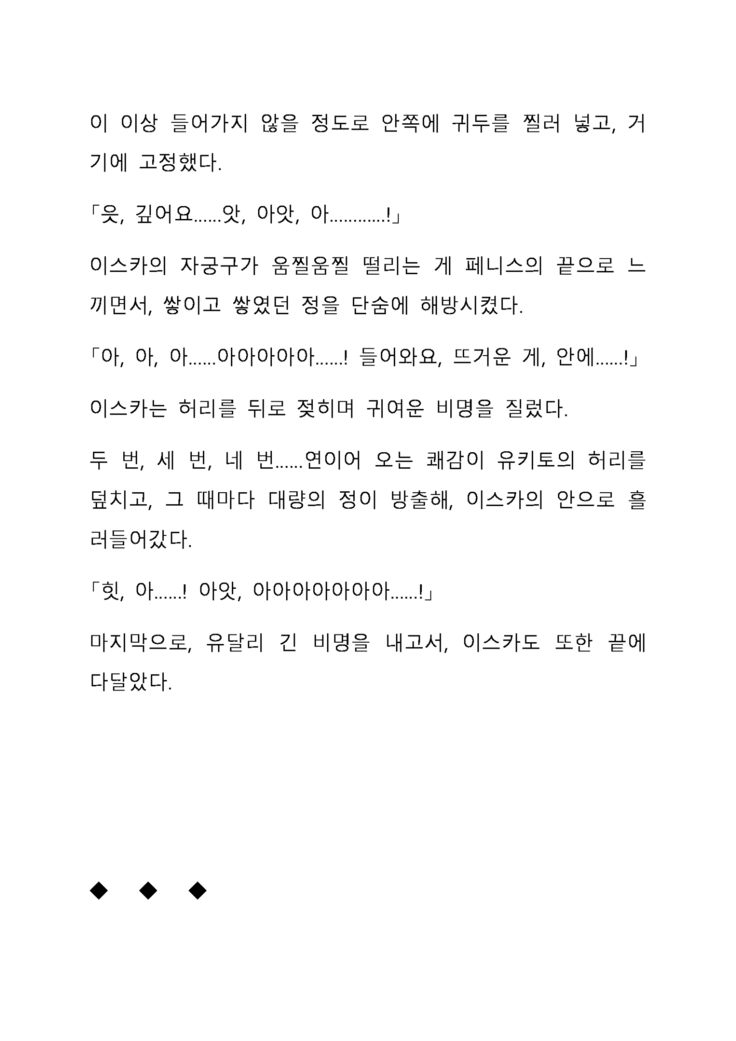 이 이상 들어가지 않을 정도로 안쪽에 귀두를 찔러 넣고, 거기에 고정했다.

「읏, 깊어요……앗, 아앗, 아…………!」

이스카의 자궁구가 움찔움찔 떨리는 게 페니스의 끝으로 느끼면서, 쌓이고 쌓였던 정을 단숨에 해방시켰다.

「아, 아, 아……아아아아아……! 들어와요, 뜨거운 게, 안에……!」

이스카는 허리를 뒤로 젖히며 귀여운 비명을 질렀다.

두 번, 세 번, 네 번……연이어 오는 쾌감이 유키토의 허리를 덮치고, 그 때마다 대량의 정이 방출해, 이스카의 안으로 흘러들어갔다.

「힛, 아……! 아앗, 아아아아아아아……!」

마지막으로, 유달리 긴 비명을 내고서, 이스카도 또한 끝에 다달았다.

◆ ◆ ◆